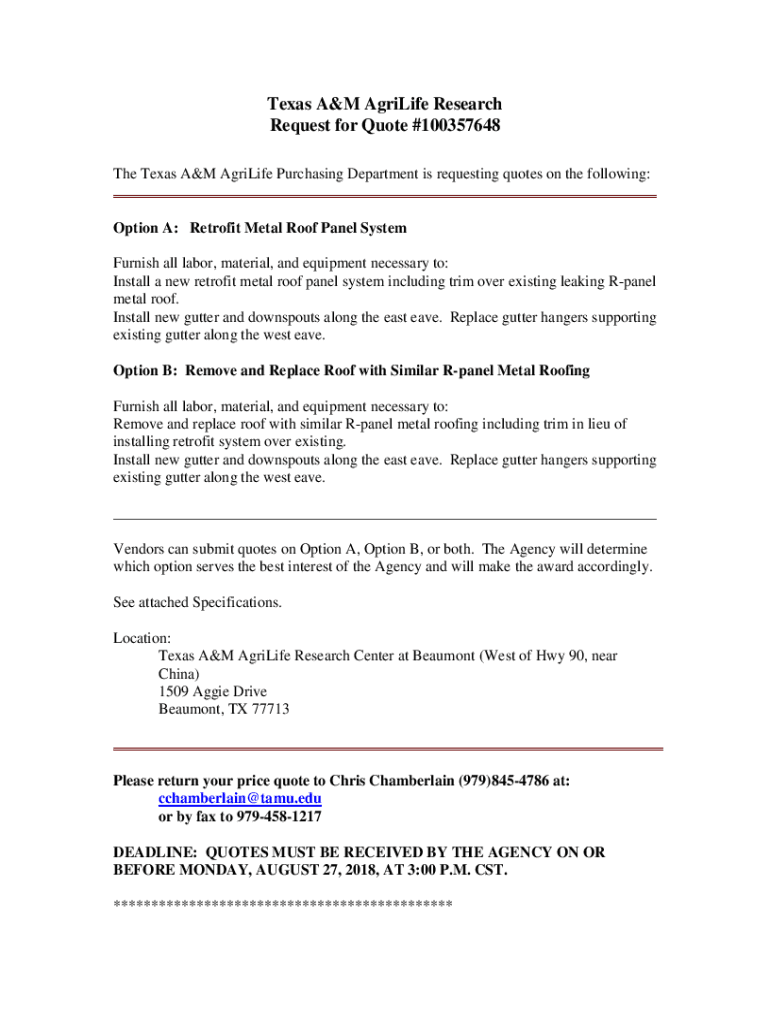 Texas A&M AgriLife Research
Request for Quote #100357648

The Texas A&M AgriLife Purchasing Department is requesting quotes on the following:

Option A: Retrofit Metal Roof Panel System

Furnish all labor, material, and equipment necessary to:
Install a new retrofit metal roof panel system including trim over existing leaking R-panel metal roof.
Install new gutter and downspouts along the east eave. Replace gutter hangers supporting existing gutter along the west eave.

Option B: Remove and Replace Roof with Similar R-panel Metal Roofing

Furnish all labor, material, and equipment necessary to:
Remove and replace roof with similar R-panel metal roofing including trim in lieu of installing retrofit system over existing.
Install new gutter and downspouts along the east eave. Replace gutter hangers supporting existing gutter along the west eave.

Vendors can submit quotes on Option A, Option B, or both. The Agency will determine which option serves the best interest of the Agency and will make the award accordingly.

See attached Specifications.

Location:
Texas A&M AgriLife Research Center at Beaumont (West of Hwy 90, near China)
1509 Aggie Drive
Beaumont, TX 77713

Please return your price quote to Chris Chamberlain (979)845-4786 at:
cchamberlain@tamu.edu
or by fax to 979-458-1217

DEADLINE: QUOTES MUST BE RECEIVED BY THE AGENCY ON OR BEFORE MONDAY, AUGUST 27, 2018, AT 3:00 P.M. CST.

********************************************